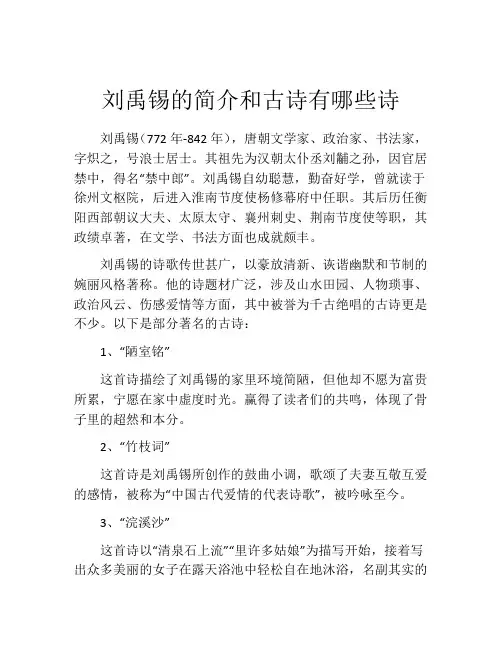 刘禹锡的简介和古诗有哪些诗

刘禹锡（772 年-842 年），唐朝文学家、政治家、书法家，字炽之，号浪士居士。其祖先为汉朝太仆丞刘黼之孙，因官居禁中，得名“禁中郎”。刘禹锡自幼聪慧，勤奋好学，曾就读于徐州文枢院，后进入淮南节度使杨修幕府中任职。其后历任衡阳西部朝议大夫、太原太守、襄州刺史、荆南节度使等职，其政绩卓著，在文学、书法方面也成就颇丰。

刘禹锡的诗歌传世甚广，以豪放清新、诙谐幽默和节制的婉丽风格著称。他的诗题材广泛，涉及山水田园、人物琐事、政治风云、伤感爱情等方面，其中被誉为千古绝唱的古诗更是不少。以下是部分著名的古诗：

1、“陋室铭”

这首诗描绘了刘禹锡的家里环境简陋，但他却不愿为富贵所累，宁愿在家中虚度时光。赢得了读者们的共鸣，体现了骨子里的超然和本分。

2、“竹枝词”

这首诗是刘禹锡所创作的鼓曲小调，歌颂了夫妻互敬互爱的感情，被称为“中国古代爱情的代表诗歌”，被吟咏至今。

3、“浣溪沙”

这首诗以“清泉石上流”“里许多姑娘”为描写开始，接着写出众多美丽的女子在露天浴池中轻松自在地沐浴，名副其实的